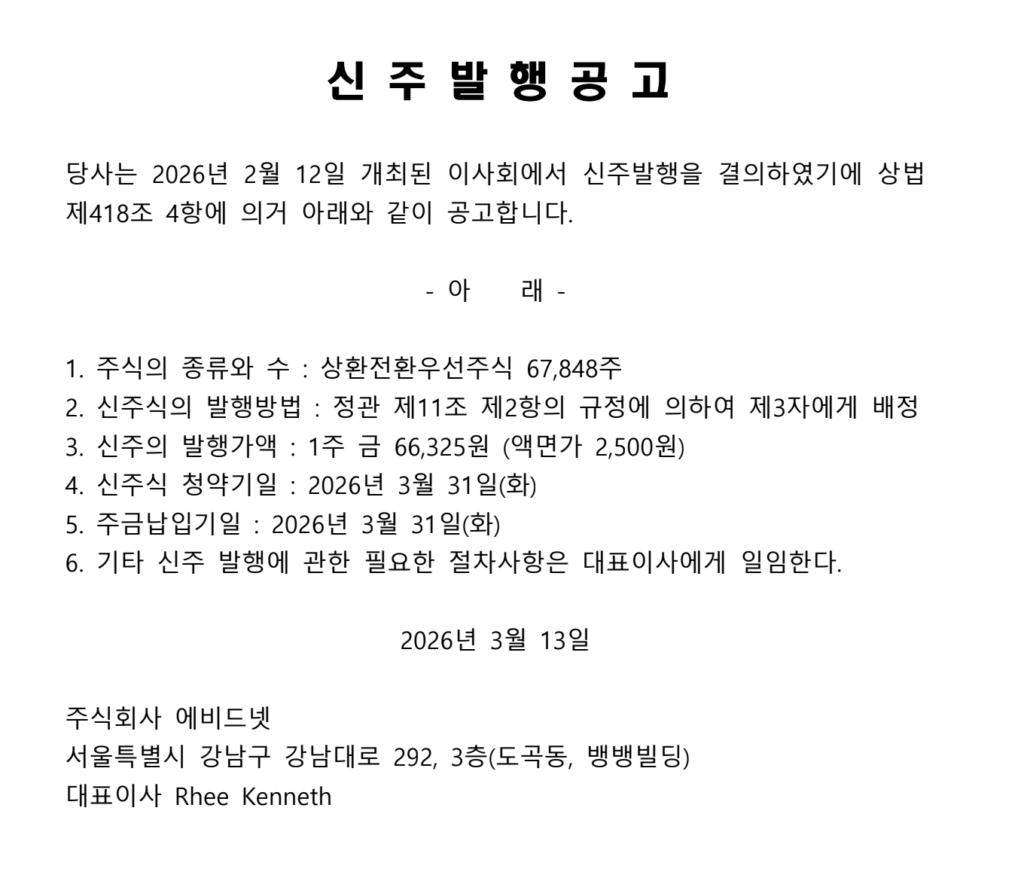 신 주 발 행 공 고

당사는 2026년 2월 12일 개최된 이사회에서 신주발행을 결의하였기에 상법 제418조 4항에 의거 아래와 같이 공고합니다.

- 아 래 -

1. 주식의 종류와 수 : 상환전환우선주식 67,848주
2. 신주식의 발행방법 : 정관 제11조 제2항의 규정에 의하여 제3자에게 배정
3. 신주의 발행가액 : 1주 금 66,325원 (액면가 2,500원)
4. 신주식 청약기일 : 2026년 3월 31일(화)
5. 주금납입기일 : 2026년 3월 31일(화)
6. 기타 신주 발행에 관한 필요한 절차사항은 대표이사에게 일임한다.

2026년 3월 13일

주식회사 에비드넷
서울특별시 강남구 강남대로 292, 3층(도곡동, 뱅뱅빌딩)
대표이사 Rhee Kenneth